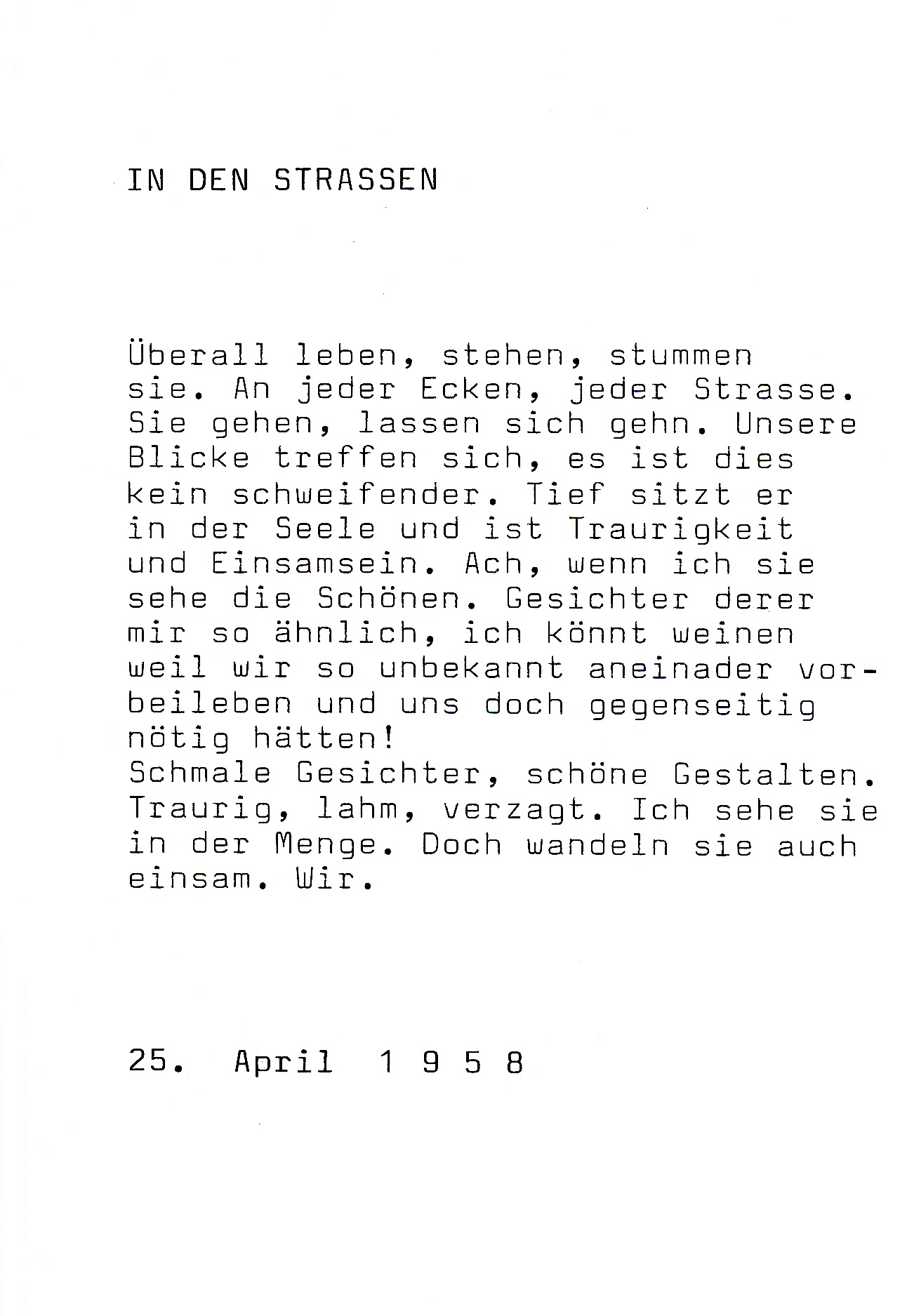 IN DEN STRASSEN

Überall leben, stehen, stummen sie. An jeder Ecken, jeder Strasse. Sie gehen, lassen sich gehn. Unsere Blicke treffen sich, es ist dies kein schweifender. Tief sitzt er in der Seele und ist Traurigkeit und Einsamsein. Ach, wenn ich sie sehe die Schönen. Gesichter derer mir so ähnlich, ich könnt weinen weil wir so unbekannt aneinader vorbeileben und uns doch gegenseitig nötig hätten!
Schmale Gesichter, schöne Gestalten. Traurig, lahm, verzagt. Ich sehe sie in der Menge. Doch wandeln sie auch einsam. Wir.

25. April 1 9 5 8